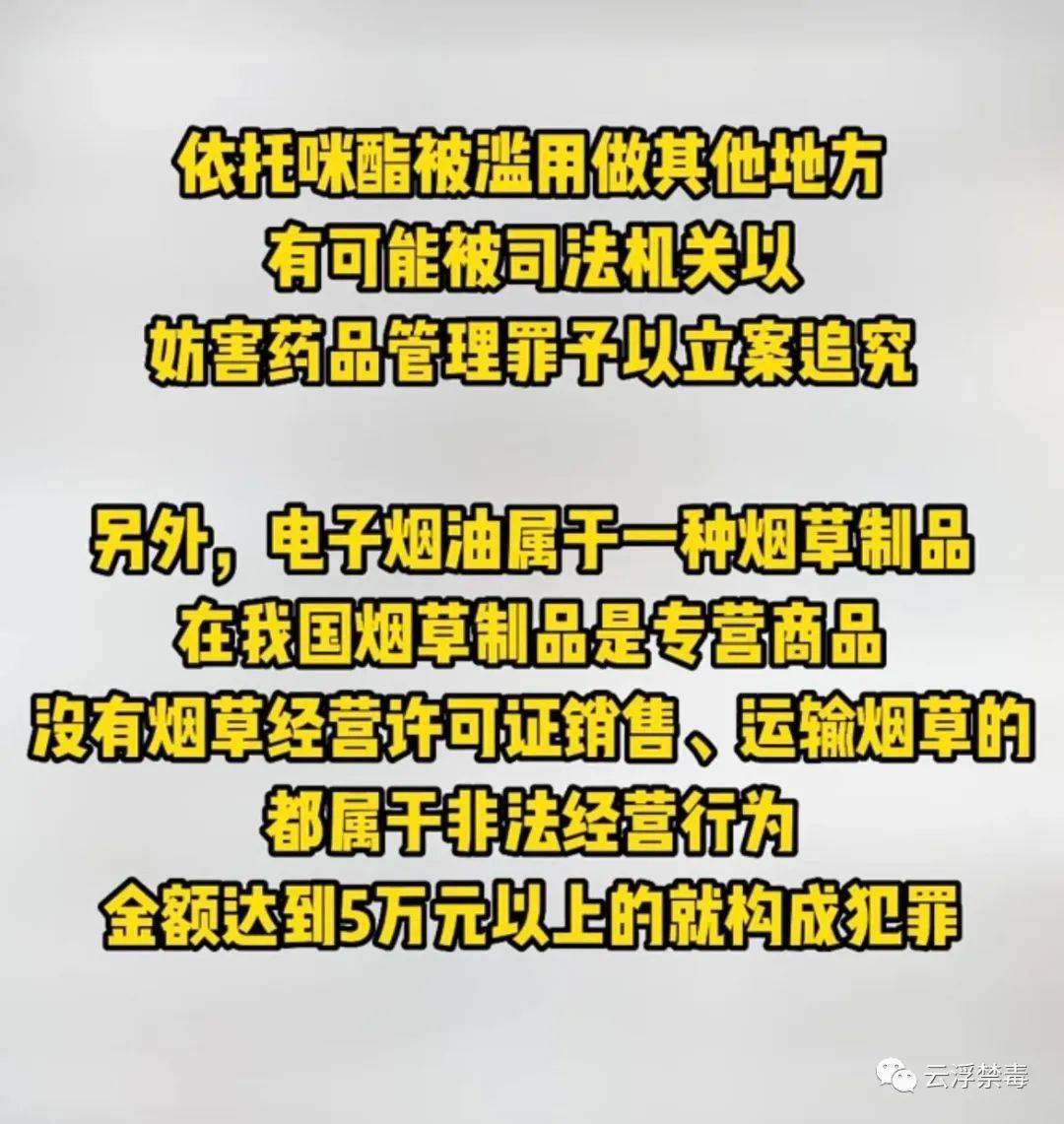 依托咪酯被滥用做其他地方
有可能被司法机关以
妨害药品管理罪予以立案追究

另外，电子烟油属于一种烟草制品
在我国烟草制品是专营商品
没有烟草经营许可证销售、运输烟草的
都属于非法经营行为
金额达到5万元以上的就构成犯罪

云浮禁毒